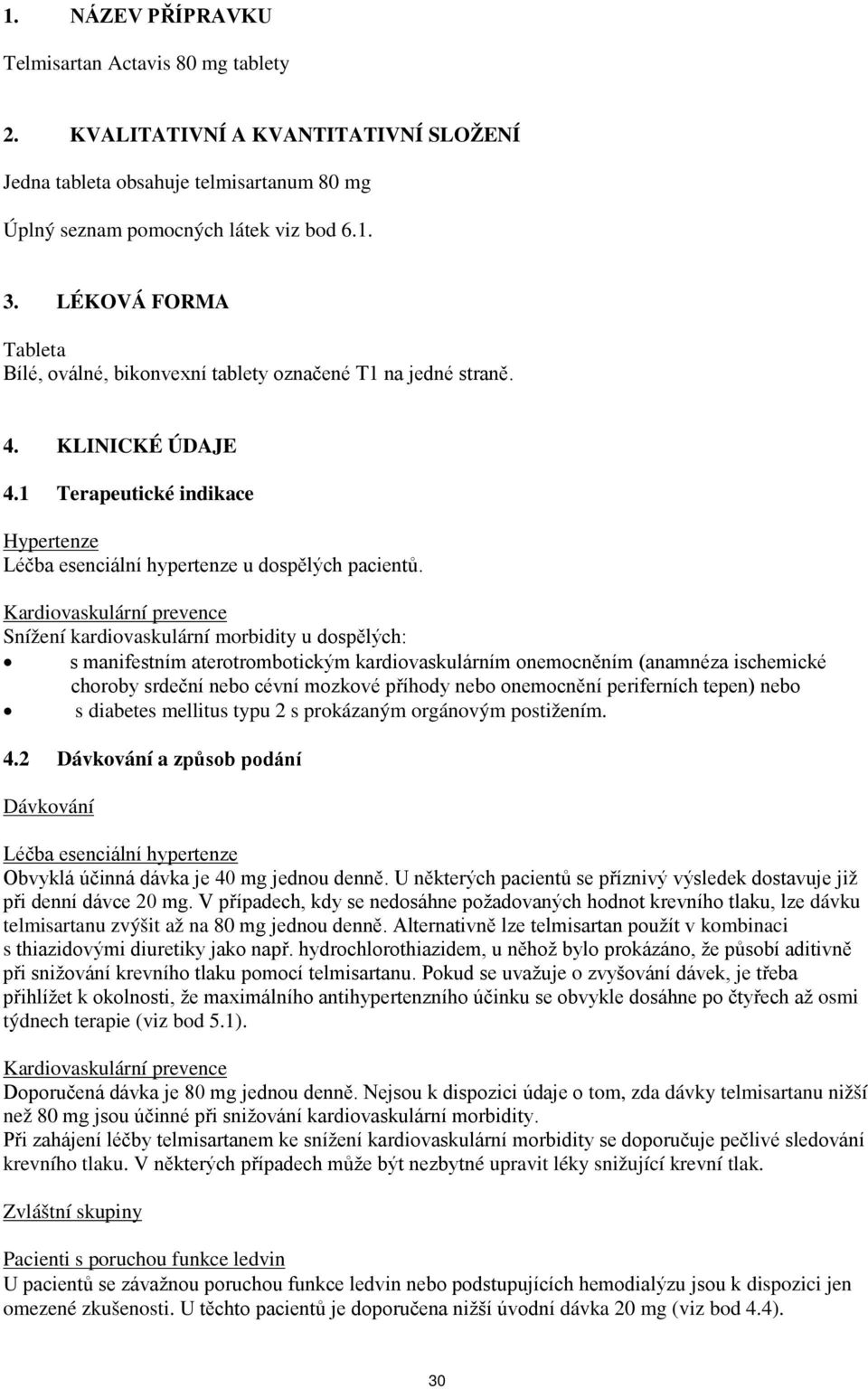 1. NÁZEV PŘÍPRAVKU

Telmisartan Actavis 80 mg tablety

2. KVALITATIVNÍ A KVANTITATIVNÍ SLOŽENÍ

Jedna tableta obsahuje telmisartanum 80 mg

Úplný seznam pomocných látek viz bod 6.1.

3. LÉKOVÁ FORMA

Tableta
Bílé, oválné, bikonvexní tablety označené T1 na jedné straně.

4. KLINICKÉ ÚDAJE

4.1 Terapeutické indikace

Hypertenze
Léčba esenciální hypertenze u dospělých pacientů.

Kardiovaskulární prevence
Snížení kardiovaskulární morbidity u dospělých:
• s manifestním aterotrombotickým kardiovaskulárním onemocněním (anamnéza ischemické choroby srdeční nebo cévní mozkové příhody nebo onemocnění periferních tepen) nebo
• s diabetes mellitus typu 2 s prokázaným orgánovým postižením.

4.2 Dávkování a způsob podání

Dávkování

Léčba esenciální hypertenze
Obvyklá účinná dávka je 40 mg jednou denně. U některých pacientů se příznivý výsledek dostavuje již při denní dávce 20 mg. V případech, kdy se nedosáhne požadovaných hodnot krevního tlaku, lze dávku telmisartanu zvýšit až na 80 mg jednou denně. Alternativně lze telmisartan použít v kombinaci s thiazidovými diuretiky jako např. hydrochlorothiazidem, u něhož bylo prokázáno, že působí aditivně při snižování krevního tlaku pomocí telmisartanu. Pokud se uvažuje o zvyšování dávek, je třeba přihlížet k okolnosti, že maximálního antihypertenzního účinku se obvykle dosáhne po čtyřech až osmi týdnech terapie (viz bod 5.1).

Kardiovaskulární prevence
Doporučená dávka je 80 mg jednou denně. Nejsou k dispozici údaje o tom, zda dávky telmisartanu nižší než 80 mg jsou účinné při snižování kardiovaskulární morbidity.
Při zahájení léčby telmisartanem ke snížení kardiovaskulární morbidity se doporučuje pečlivé sledování krevního tlaku. V některých případech může být nezbytné upravit léky snižující krevní tlak.

Zvláštní skupiny

Pacienti s poruchou funkce ledvin
U pacientů se závažnou poruchou funkce ledvin nebo podstupujících hemodialýzu jsou k dispozici jen omezené zkušenosti. U těchto pacientů je doporučena nižší úvodní dávka 20 mg (viz bod 4.4).

30